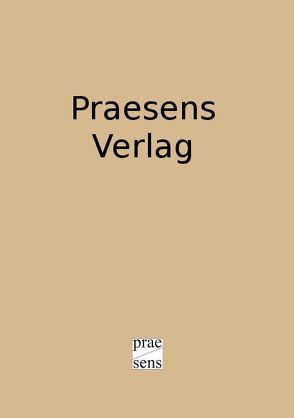 Praesens Verlag

prae
sens